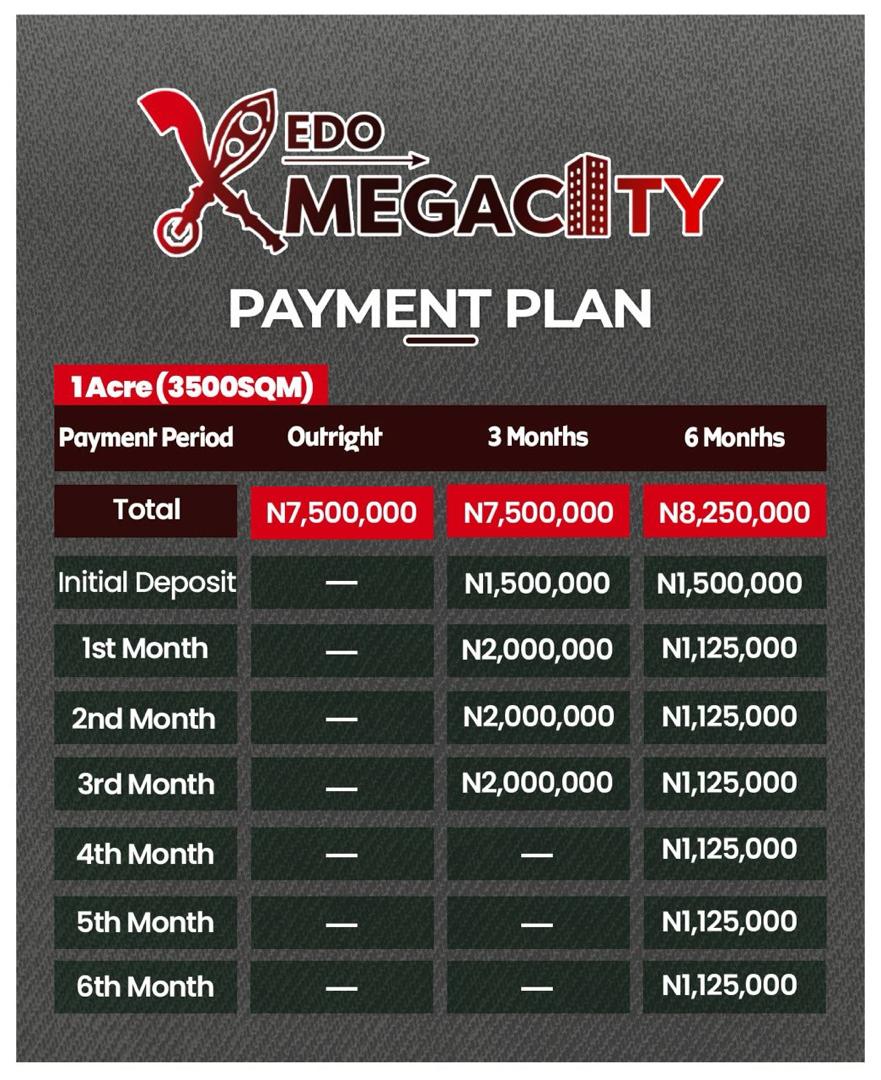 EDO MEGACITY

PAYMENT PLAN

1 Acre (3500SQM)

| Payment Period | Outright | 3 Months | 6 Months |
|---|---|---|---|
| Total | N7,500,000 | N7,500,000 | N8,250,000 |
| Initial Deposit | — | N1,500,000 | N1,500,000 |
| 1st Month | — | N2,000,000 | N1,125,000 |
| 2nd Month | — | N2,000,000 | N1,125,000 |
| 3rd Month | — | N2,000,000 | N1,125,000 |
| 4th Month | — | — | N1,125,000 |
| 5th Month | — | — | N1,125,000 |
| 6th Month | — | — | N1,125,000 |